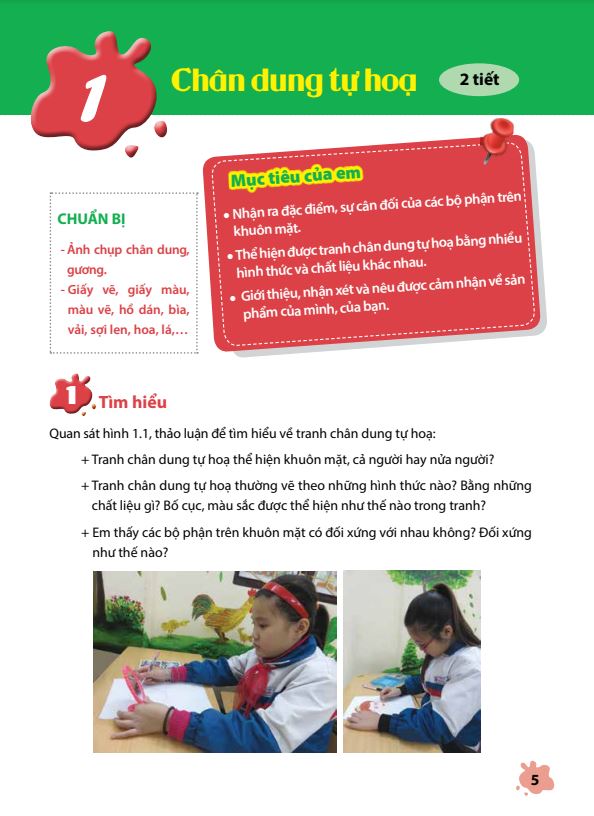 1

Chân dung tự hoạ

2 tiết

CHUẨN BỊ

- Ảnh chụp chân dung, gương.
- Giấy vẽ, giấy màu, màu vẽ, hồ dán, bìa, vải, sợi len, hoa, lá,...

Mục tiêu của em

• Nhận ra đặc điểm, sự cân đối của các bộ phận trên khuôn mặt.
• Thể hiện được tranh chân dung tự hoạ bằng nhiều hình thức và chất liệu khác nhau.
• Giới thiệu, nhận xét và nêu được cảm nhận về sản phẩm của mình, của bạn.

1 Tìm hiểu

Quan sát hình 1.1, thảo luận để tìm hiểu về tranh chân dung tự hoạ:

+ Tranh chân dung tự hoạ thể hiện khuôn mặt, cả người hay nửa người?

+ Tranh chân dung tự hoạ thường vẽ theo những hình thức nào? Bằng những chất liệu gì? Bố cục, màu sắc được thể hiện như thế nào trong tranh?

+ Em thấy các bộ phận trên khuôn mặt có đối xứng với nhau không? Đối xứng như thế nào?

5